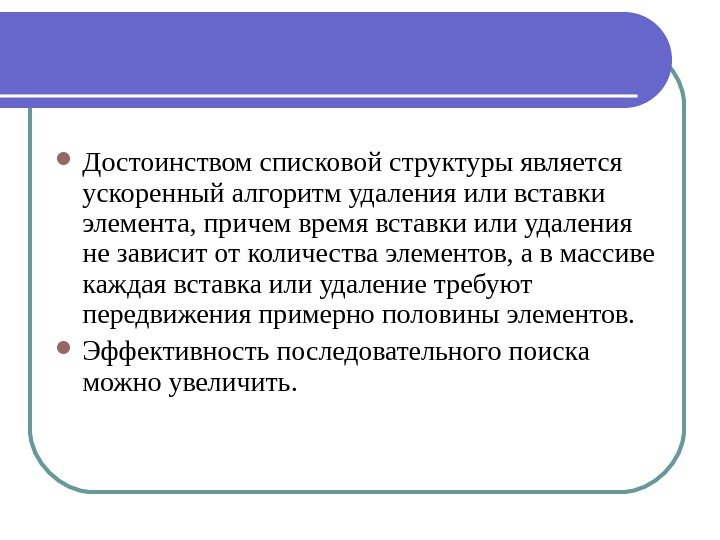 Достоинством списковой структуры является ускоренный алгоритм удаления или вставки элемента, причем время вставки или удаления не зависит от количества элементов, а в массиве каждая вставка или удаление требуют передвижения примерно половины элементов.

Эффективность последовательного поиска можно увеличить.